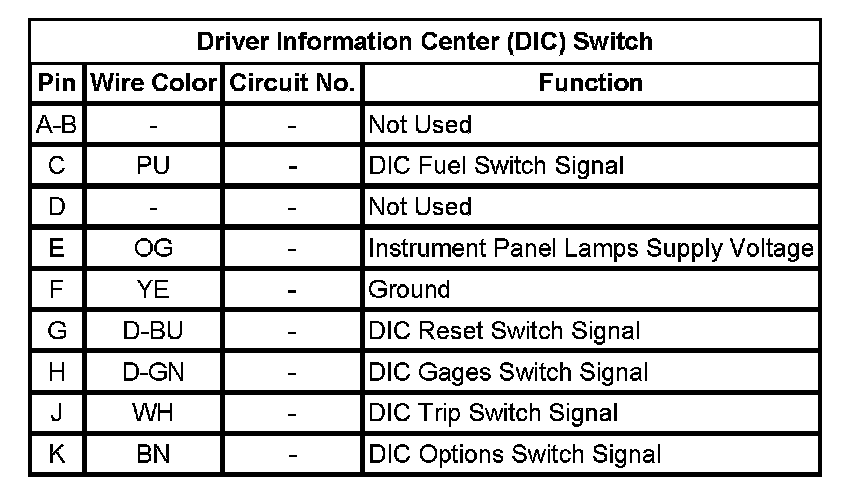 | Driver Information Center (DIC) Switch | | | |
|---|---|---|---|
| Pin | Wire Color | Circuit No. | Function |
| A-B | - | - | Not Used |
| C | PU | - | DIC Fuel Switch Signal |
| D | - | - | Not Used |
| E | OG | - | Instrument Panel Lamps Supply Voltage |
| F | YE | - | Ground |
| G | D-BU | - | DIC Reset Switch Signal |
| H | D-GN | - | DIC Gages Switch Signal |
| J | WH | - | DIC Trip Switch Signal |
| K | BN | - | DIC Options Switch Signal |